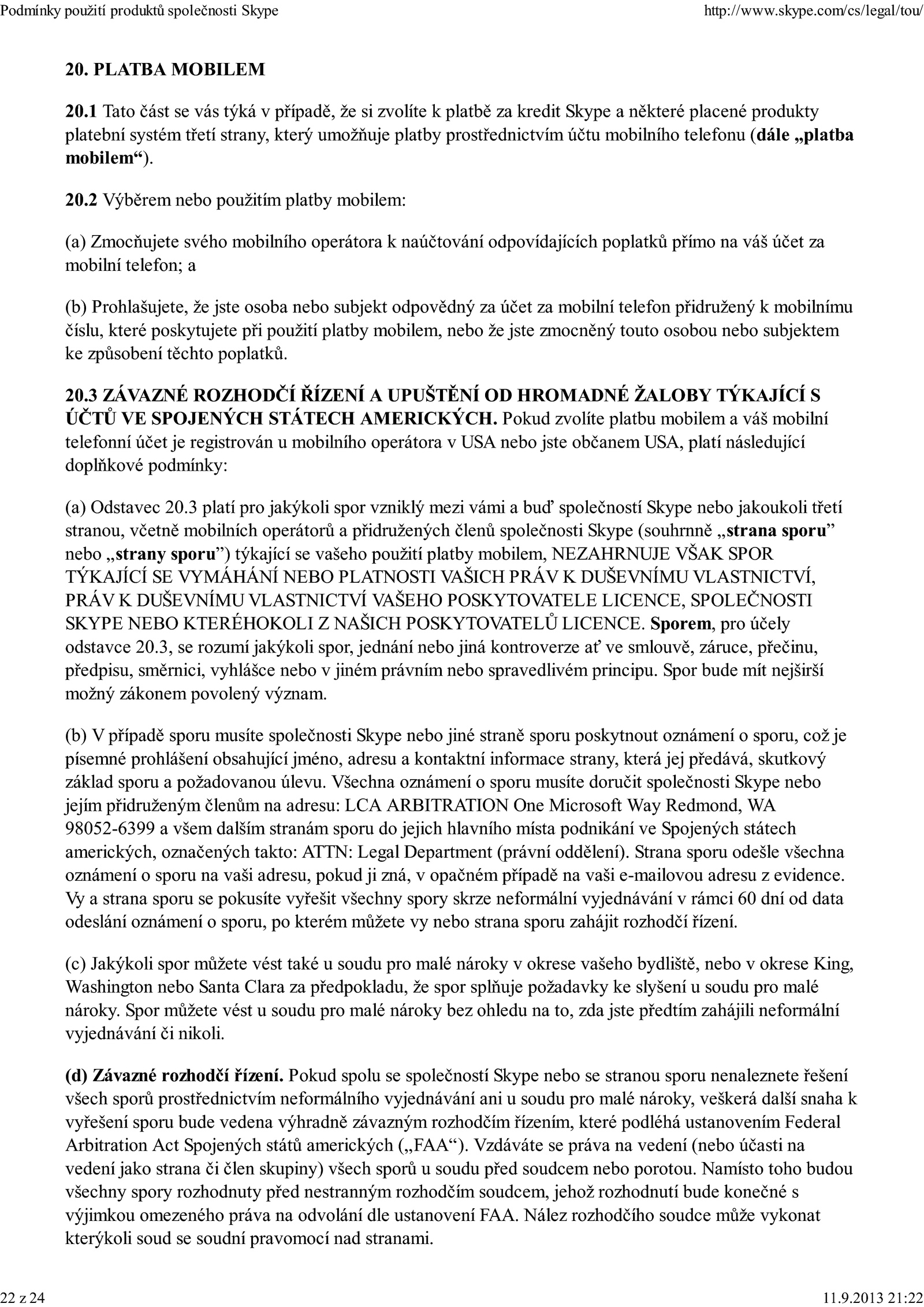 Podmínky použití produktů společnosti Skype http://www.skype.com/cs/legal/tou/

20. PLATBA MOBILEM

20.1 Tato část se vás týká v případě, že si zvolíte k platbě za kredit Skype a některé placené produkty platební systém třetí strany, který umožňuje platby prostřednictvím účtu mobilního telefonu (dále „platba mobilem“).

20.2 Výběrem nebo použitím platby mobilem:

(a) Zmocňujete svého mobilního operátora k naúčtování odpovídajících poplatků přímo na váš účet za mobilní telefon; a

(b) Prohlašujete, že jste osoba nebo subjekt odpovědný za účet za mobilní telefon přidružený k mobilnímu číslu, které poskytujete při použití platby mobilem, nebo že jste zmocněný touto osobou nebo subjektem ke způsobení těchto poplatků.

20.3 ZÁVAZNÉ ROZHODČÍ ŘÍZENÍ A UPUŠTĚNÍ OD HROMADNÉ ŽALOBY TÝKAJÍCÍ S ÚČTŮ VE SPOJENÝCH STÁTECH AMERICKÝCH. Pokud zvolíte platbu mobilem a váš mobilní telefonní účet je registrován u mobilního operátora v USA nebo jste občanem USA, platí následující doplňkové podmínky:

(a) Odstavec 20.3 platí pro jakýkoli spor vzniklý mezi vámi a buď společností Skype nebo jakoukoli třetí stranou, včetně mobilních operátorů a přidružených členů společnosti Skype (souhrnně „strana sporu” nebo „strany sporu”) týkající se vašeho použití platby mobilem, NEZAHRNUJE VŠAK SPOR TÝKAJÍCÍ SE VYMÁHÁNÍ NEBO PLATNOSTI VAŠICH PRÁV K DUŠEVNÍMU VLASTNICTVÍ, PRÁV K DUŠEVNÍMU VLASTNICTVÍ VAŠEHO POSKYTOVATELE LICENCE, SPOLEČNOSTI SKYPE NEBO KTERÉHOKOLI Z NAŠICH POSKYTOVATELŮ LICENCE. Sporem, pro účely odstavce 20.3, se rozumí jakýkoli spor, jednání nebo jiná kontroverze ať ve smlouvě, záruce, přečinu, předpisu, směrnici, vyhlášce nebo v jiném právním nebo spravedlivém principu. Spor bude mít nejširší možný zákonem povolený význam.

(b) V případě sporu musíte společnosti Skype nebo jiné straně sporu poskytnout oznámení o sporu, což je písemné prohlášení obsahující jméno, adresu a kontaktní informace strany, která jej předává, skutkový základ sporu a požadovanou úlevu. Všechna oznámení o sporu musíte doručit společnosti Skype nebo jejím přidruženým členům na adresu: LCA ARBITRATION One Microsoft Way Redmond, WA 98052-6399 a všem dalším stranám sporu do jejich hlavního místa podnikání ve Spojených státech amerických, označených takto: ATTN: Legal Department (právní oddělení). Strana sporu odešle všechna oznámení o sporu na vaši adresu, pokud ji zná, v opačném případě na vaši e-mailovou adresu z evidence. Vy a strana sporu se pokusíte vyřešit všechny spory skrze neformální vyjednávání v rámci 60 dní od data odeslání oznámení o sporu, po kterém můžete vy nebo strana sporu zahájit rozhodčí řízení.

(c) Jakýkoli spor můžete vést také u soudu pro malé nároky v okrese vašeho bydliště, nebo v okrese King, Washington nebo Santa Clara za předpokladu, že spor splňuje požadavky ke slyšení u soudu pro malé nároky. Spor můžete vést u soudu pro malé nároky bez ohledu na to, zda jste předtím zahájili neformální vyjednávání či nikoli.

(d) Závazné rozhodčí řízení. Pokud spolu se společností Skype nebo se stranou sporu nenaleznete řešení všech sporů prostřednictvím neformálního vyjednávání ani u soudu pro malé nároky, veškerá další snaha k vyřešení sporu bude vedena výhradně závazným rozhodčím řízením, které podléhá ustanovením Federal Arbitration Act Spojených států amerických („FAA“). Vzdáváte se práva na vedení (nebo účasti na vedení jako strana či člen skupiny) všech sporů u soudu před soudcem nebo porotou. Namísto toho budou všechny spory rozhodnuty před nestranným rozhodčím soudcem, jehož rozhodnutí bude konečné s výjimkou omezeného práva na odvolání dle ustanovení FAA. Nález rozhodčího soudce může vykonat kterýkoli soud se soudní pravomocí nad stranami.

22 z 24 11.9.2013 21:22